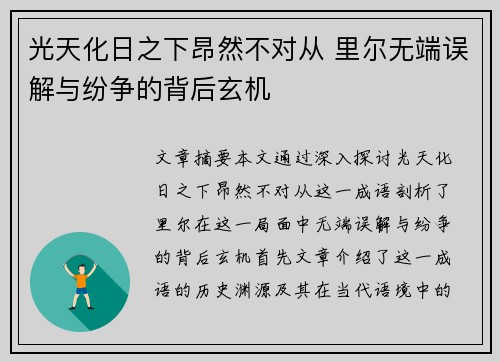 光天化日之下昂然不对从 里尔无端误解与纷争的背后玄机

文章摘要本文通过深入探讨光天化日之下昂然不对从这一成语剖析了里尔在这一局面中无端误解与纷争的背后玄机首先文章介绍了这一成语的历史渊源及其在当代语境中的